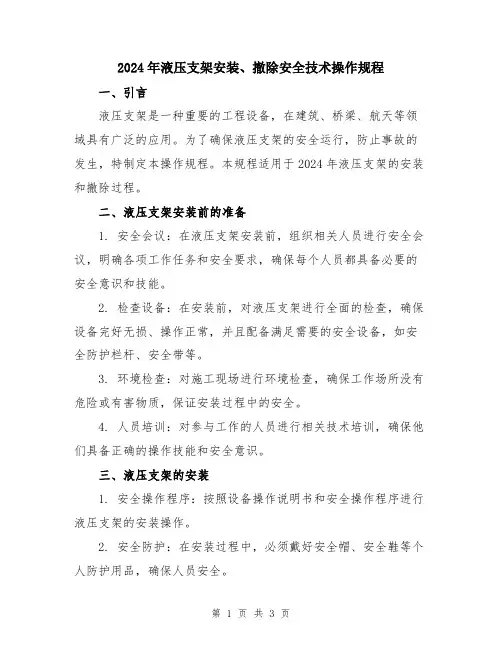 2024年液压支架安装、撤除安全技术操作规程

一、引言

液压支架是一种重要的工程设备，在建筑、桥梁、航天等领域具有广泛的应用。为了确保液压支架的安全运行，防止事故的发生，特制定本操作规程。本规程适用于2024年液压支架的安装和撤除过程。

二、液压支架安装前的准备

1. 安全会议：在液压支架安装前，组织相关人员进行安全会议，明确各项工作任务和安全要求，确保每个人员都具备必要的安全意识和技能。

2. 检查设备：在安装前，对液压支架进行全面的检查，确保设备完好无损、操作正常，并且配备满足需要的安全设备，如安全防护栏杆、安全带等。

3. 环境检查：对施工现场进行环境检查，确保工作场所没有危险或有害物质，保证安装过程中的安全。

4. 人员培训：对参与工作的人员进行相关技术培训，确保他们具备正确的操作技能和安全意识。

三、液压支架的安装

1. 安全操作程序：按照设备操作说明书和安全操作程序进行液压支架的安装操作。

2. 安全防护：在安装过程中，必须戴好安全帽、安全鞋等个人防护用品，确保人员安全。

第 1 页 共 3 页